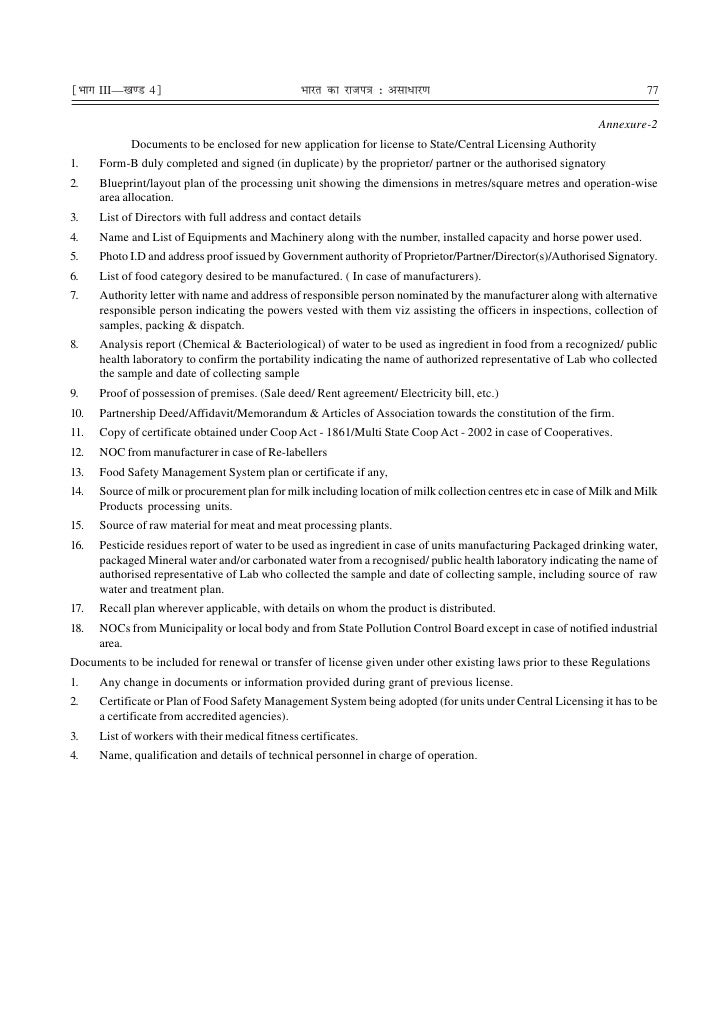 [भाग III—खण्ड 4]    भारत का राजपत्र : असाधारण    77

Annexure-2

Documents to be enclosed for new application for license to State/Central Licensing Authority

1. Form-B duly completed and signed (in duplicate) by the proprietor/ partner or the authorised signatory
2. Blueprint/layout plan of the processing unit showing the dimensions in metres/square metres and operation-wise area allocation.
3. List of Directors with full address and contact details
4. Name and List of Equipments and Machinery along with the number, installed capacity and horse power used.
5. Photo I.D and address proof issued by Government authority of Proprietor/Partner/Director(s)/Authorised Signatory.
6. List of food category desired to be manufactured. ( In case of manufacturers).
7. Authority letter with name and address of responsible person nominated by the manufacturer along with alternative responsible person indicating the powers vested with them viz assisting the officers in inspections, collection of samples, packing & dispatch.
8. Analysis report (Chemical & Bacteriological) of water to be used as ingredient in food from a recognized/ public health laboratory to confirm the portability indicating the name of authorized representative of Lab who collected the sample and date of collecting sample
9. Proof of possession of premises. (Sale deed/ Rent agreement/ Electricity bill, etc.)
10. Partnership Deed/Affidavit/Memorandum & Articles of Association towards the constitution of the firm.
11. Copy of certificate obtained under Coop Act - 1861/Multi State Coop Act - 2002 in case of Cooperatives.
12. NOC from manufacturer in case of Re-labellers
13. Food Safety Management System plan or certificate if any,
14. Source of milk or procurement plan for milk including location of milk collection centres etc in case of Milk and Milk Products processing units.
15. Source of raw material for meat and meat processing plants.
16. Pesticide residues report of water to be used as ingredient in case of units manufacturing Packaged drinking water, packaged Mineral water and/or carbonated water from a recognised/ public health laboratory indicating the name of authorised representative of Lab who collected the sample and date of collecting sample, including source of raw water and treatment plan.
17. Recall plan wherever applicable, with details on whom the product is distributed.
18. NOCs from Municipality or local body and from State Pollution Control Board except in case of notified industrial area.

Documents to be included for renewal or transfer of license given under other existing laws prior to these Regulations

1. Any change in documents or information provided during grant of previous license.
2. Certificate or Plan of Food Safety Management System being adopted (for units under Central Licensing it has to be a certificate from accredited agencies).
3. List of workers with their medical fitness certificates.
4. Name, qualification and details of technical personnel in charge of operation.